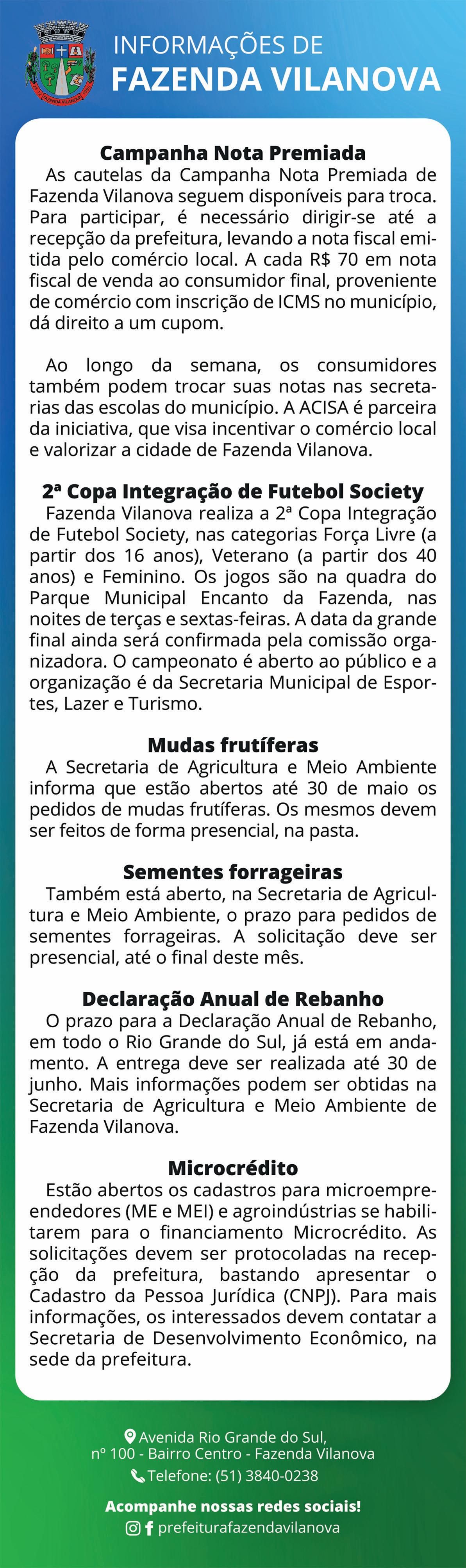 FAZENDA VILANOVA

INFORMAÇÕES DE
FAZENDA VILANOVA

Campanha Nota Premiada
As cautelas da Campanha Nota Premiada de Fazenda Vilanova seguem disponíveis para troca. Para participar, é necessário dirigir-se até a recepção da prefeitura, levando a nota fiscal emitida pelo comércio local. A cada R$ 70 em nota fiscal de venda ao consumidor final, proveniente de comércio com inscrição de ICMS no município, dá direito a um cupom.

Ao longo da semana, os consumidores também podem trocar suas notas nas secretarias das escolas do município. A ACISA é parceira da iniciativa, que visa incentivar o comércio local e valorizar a cidade de Fazenda Vilanova.

2ª Copa Integração de Futebol Society
Fazenda Vilanova realiza a 2ª Copa Integração de Futebol Society, nas categorias Força Livre (a partir dos 16 anos), Veterano (a partir dos 40 anos) e Feminino. Os jogos são na quadra do Parque Municipal Encanto da Fazenda, nas noites de terças e sextas-feiras. A data da grande final ainda será confirmada pela comissão organizadora. O campeonato é aberto ao público e a organização é da Secretaria Municipal de Esportes, Lazer e Turismo.

Mudas frutíferas
A Secretaria de Agricultura e Meio Ambiente informa que estão abertos até 30 de maio os pedidos de mudas frutíferas. Os mesmos devem ser feitos de forma presencial, na pasta.

Sementes forrageiras
Também está aberto, na Secretaria de Agricultura e Meio Ambiente, o prazo para pedidos de sementes forrageiras. A solicitação deve ser presencial, até o final deste mês.

Declaração Anual de Rebanho
O prazo para a Declaração Anual de Rebanho, em todo o Rio Grande do Sul, já está em andamento. A entrega deve ser realizada até 30 de junho. Mais informações podem ser obtidas na Secretaria de Agricultura e Meio Ambiente de Fazenda Vilanova.

Microcrédito
Estão abertos os cadastros para microempreendedores (ME e MEI) e agroindústrias se habilitarem para o financiamento Microcrédito. As solicitações devem ser protocoladas na recepção da prefeitura, bastando apresentar o Cadastro da Pessoa Jurídica (CNPJ). Para mais informações, os interessados devem contatar a Secretaria de Desenvolvimento Econômico, na sede da prefeitura.

Avenida Rio Grande do Sul,
nº 100 - Bairro Centro - Fazenda Vilanova
Telefone: (51) 3840-0238

Acompanhe nossas redes sociais!
prefeiturafazendavilanova